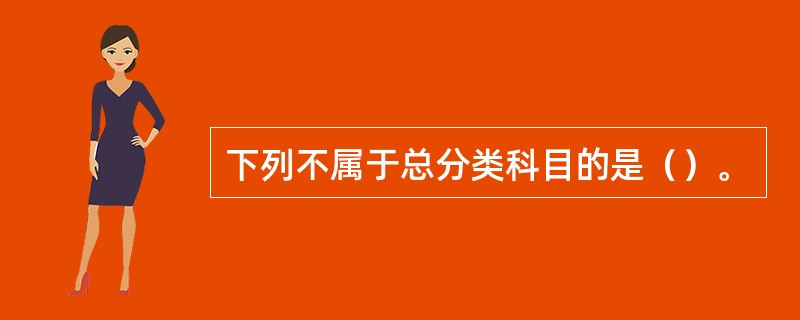 下列不属于总分类科目的是（）。